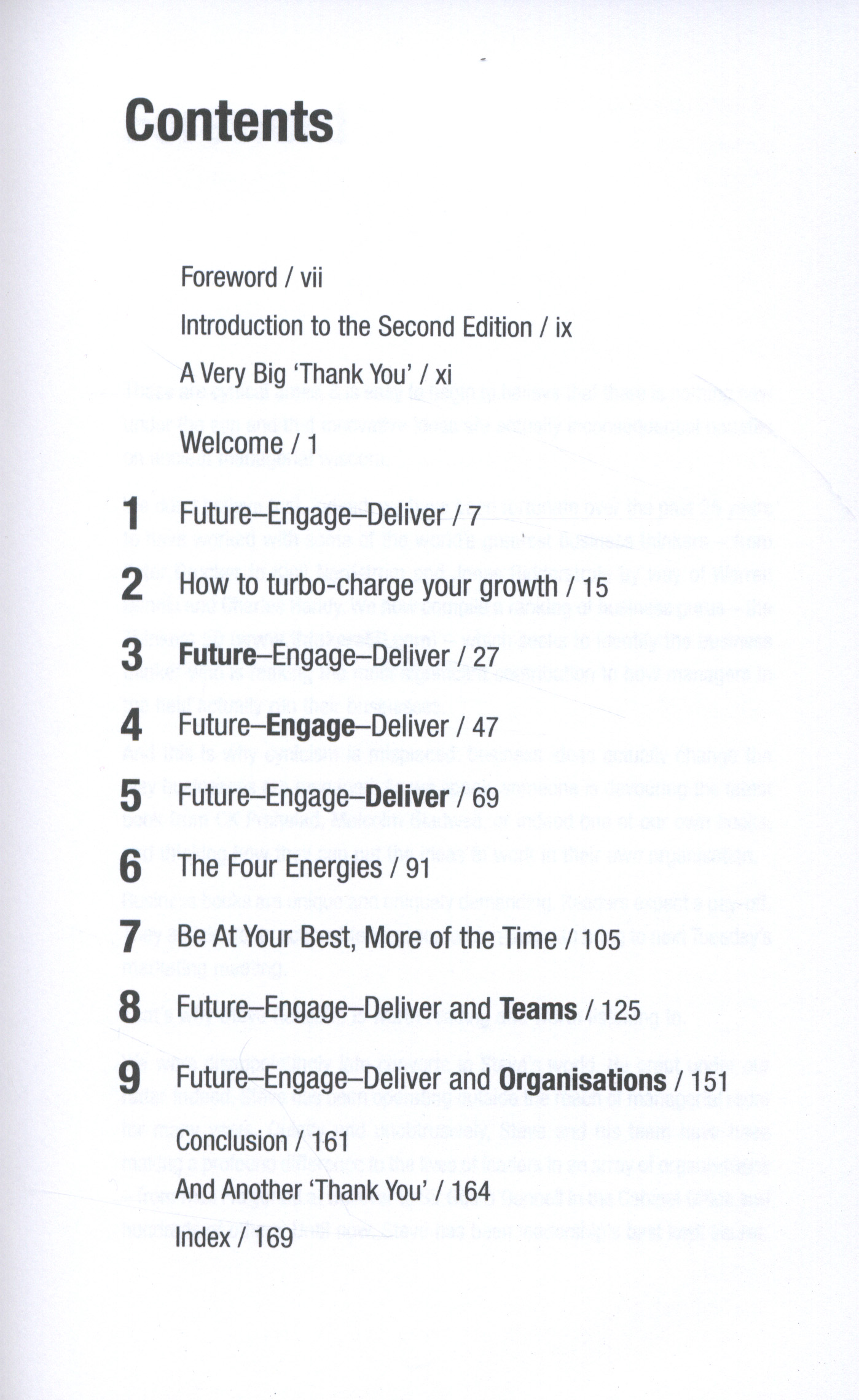 Contents

Foreword / vii

Introduction to the Second Edition / ix

A Very Big 'Thank You' / xi

Welcome / 1

1 Future–Engage–Deliver / 7

2 How to turbo-charge your growth / 15

3 Future–Engage–Deliver / 27

4 Future–Engage–Deliver / 47

5 Future–Engage–Deliver / 69

6 The Four Energies / 91

7 Be At Your Best, More of the Time / 105

8 Future–Engage–Deliver and Teams / 125

9 Future–Engage–Deliver and Organisations / 151

Conclusion / 161

And Another 'Thank You' / 164

Index / 169